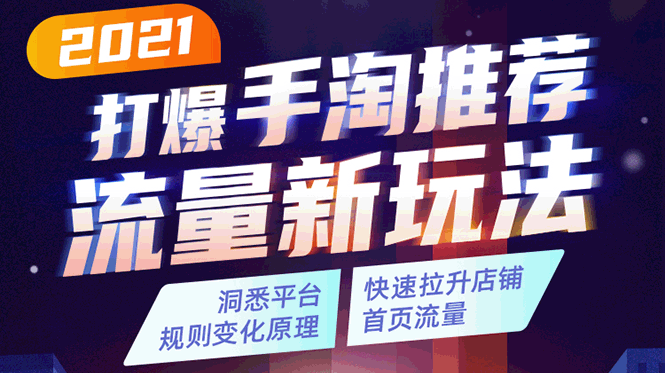 2021

打爆手淘推荐
流量新玩法

洞悉平台
规则变化原理

快速拉升店铺
首页流量